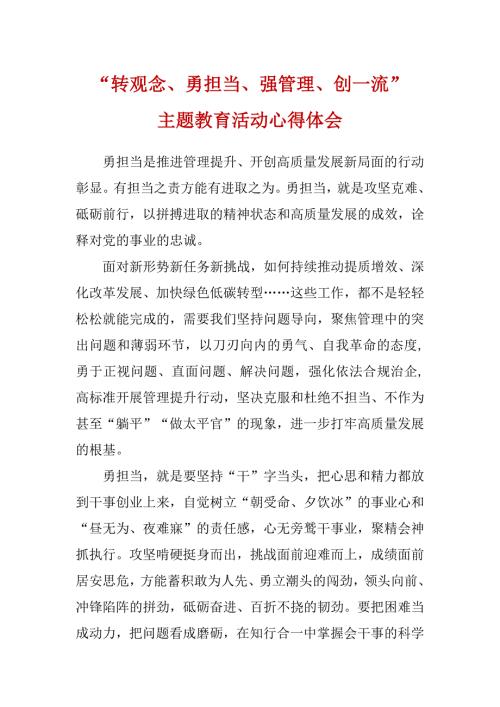 “转观念、勇担当、强管理、创一流”
主题教育活动心得体会

勇担当是推进管理提升、开创高质量发展新局面的行动彰显。有担当之责方能有进取之为。勇担当，就是攻坚克难、砥砺前行，以拼搏进取的精神状态和高质量发展的成效，诠释对党的事业的忠诚。

面对新形势新任务新挑战，如何持续推动提质增效、深化改革发展、加快绿色低碳转型……这些工作，都不是轻轻松松就能完成的，需要我们坚持问题导向，聚焦管理中的突出问题和薄弱环节，以刀刃向内的勇气、自我革命的态度，勇于正视问题、直面问题、解决问题，强化依法合规治企，高标准开展管理提升行动，坚决克服和杜绝不担当、不作为甚至“躺平”“做太平官”的现象，进一步打牢高质量发展的根基。

勇担当，就是要坚持“干”字当头，把心思和精力都放到干事创业上来，自觉树立“朝受命、夕饮冰”的事业心和“昼无为、夜难寐”的责任感，心无旁骛干事业，聚精会神抓执行。攻坚啃硬挺身而出，挑战面前迎难而上，成绩面前居安思危，方能蓄积敢为人先、勇立潮头的闯劲，领头向前、冲锋陷阵的拼劲，砥砺奋进、百折不挠的韧劲。要把困难当成动力，把问题看成磨砺，在知行合一中掌握会干事的科学